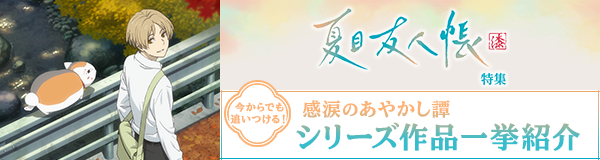 夏目友人帳 漆

特集

今からでも追いつける！

感涙のあやかし譚

シリーズ作品一挙紹介